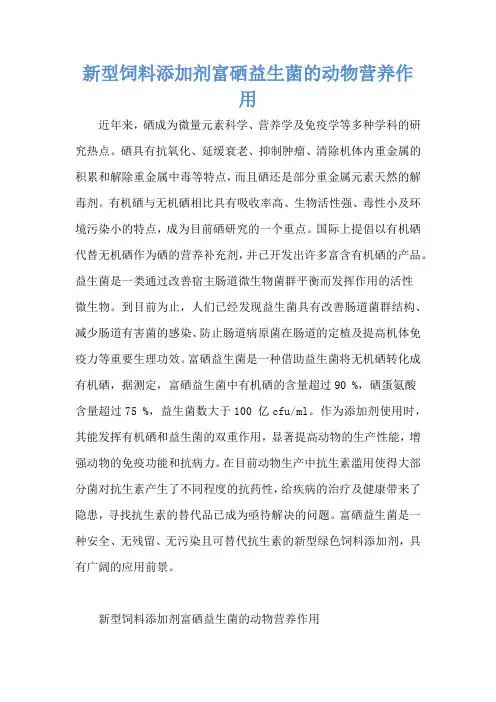 新型饲料添加剂富硒益生菌的动物营养作用

近年来，硒成为微量元素科学、营养学及免疫学等多种学科的研究热点。硒具有抗氧化、延缓衰老、抑制肿瘤、清除机体内重金属的积累和解除重金属中毒等特点，而且硒还是部分重金属元素天然的解毒剂。有机硒与无机硒相比具有吸收率高、生物活性强、毒性小及环境污染小的特点，成为目前硒研究的一个重点。国际上提倡以有机硒代替无机硒作为硒的营养补充剂，并已开发出许多富含有机硒的产品。益生菌是一类通过改善宿主肠道微生物菌群平衡而发挥作用的活性微生物。到目前为止，人们已经发现益生菌具有改善肠道菌群结构、减少肠道有害菌的感染、防止肠道病原菌在肠道的定植及提高机体免疫力等重要生理功效。富硒益生菌是一种借助益生菌将无机硒转化成有机硒，据测定，富硒益生菌中有机硒的含量超过 90 %，硒蛋氨酸含量超过 75 %，益生菌数大于 100 亿 cfu/ml。作为添加剂使用时，其能发挥有机硒和益生菌的双重作用，显著提高动物的生产性能，增强动物的免疫功能和抗病力。在目前动物生产中抗生素滥用使得大部分菌对抗生素产生了不同程度的抗药性，给疾病的治疗及健康带来了隐患，寻找抗生素的替代品已成为亟待解决的问题。富硒益生菌是一种安全、无残留、无污染且可替代抗生素的新型绿色饲料添加剂，具有广阔的应用前景。

新型饲料添加剂富硒益生菌的动物营养作用